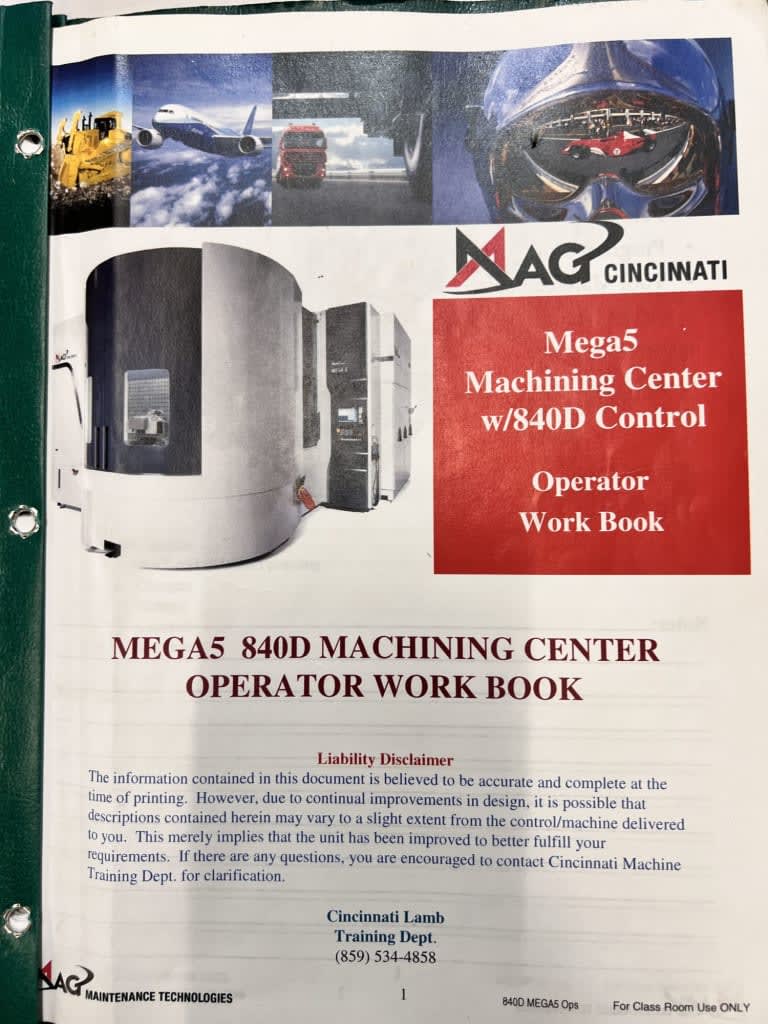 MAG CINCINNATI

Mega5
Machining Center
w/840D Control

Operator
Work Book

MEGA5 840D MACHINING CENTER
OPERATOR WORK BOOK

Liability Disclaimer

The information contained in this document is believed to be accurate and complete at the time of printing. However, due to continual improvements in design, it is possible that descriptions contained herein may vary to a slight extent from the control/machine delivered to you. This merely implies that the unit has been improved to better fulfill your requirements. If there are any questions, you are encouraged to contact Cincinnati Machine Training Dept. for clarification.

Cincinnati Lamb
Training Dept.
(859) 534-4858

MAG MAINTENANCE TECHNOLOGIES 1 840D MEGA5 Ops For Class Room Use ONLY